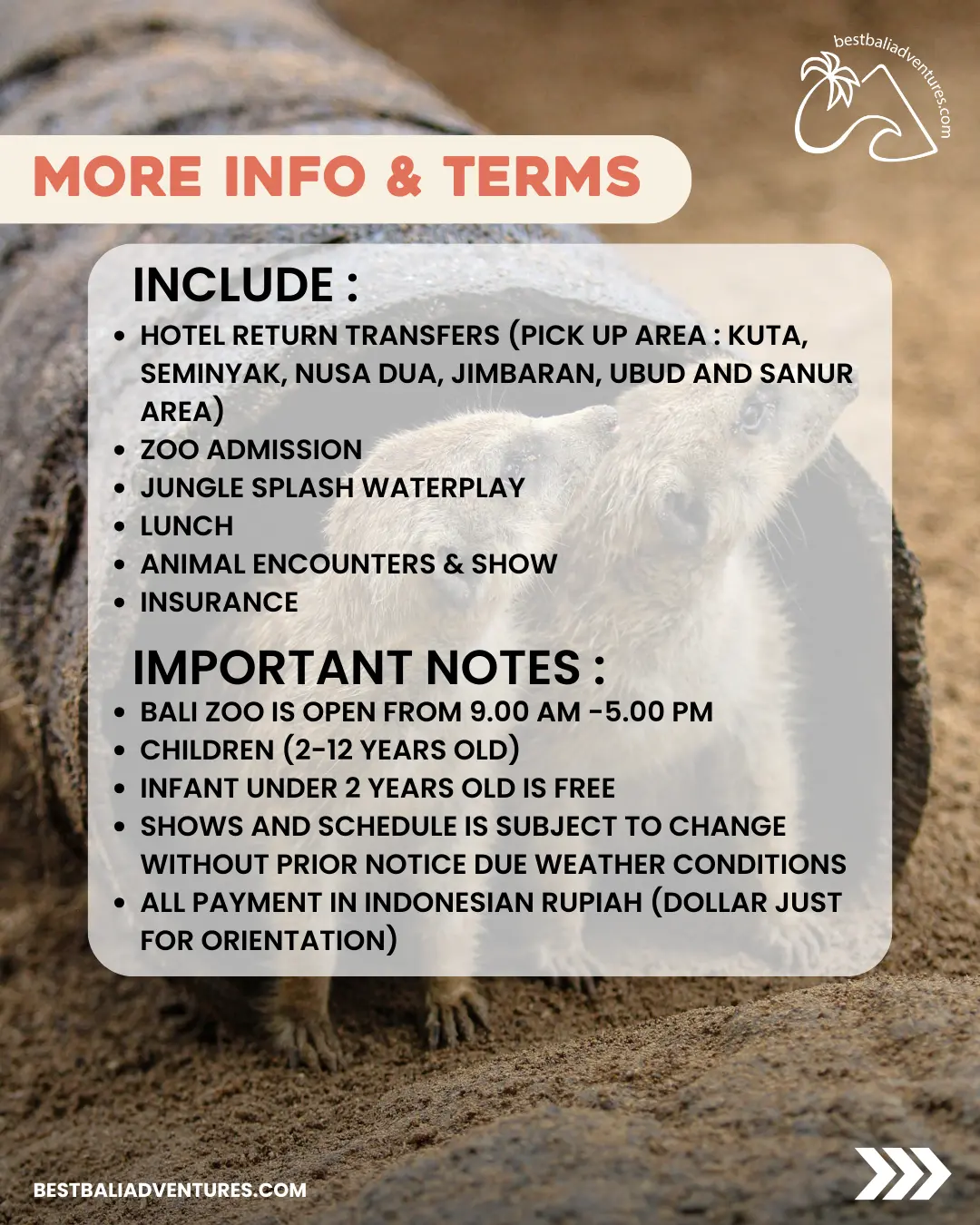 bestbaliadventures.com

MORE INFO & TERMS

INCLUDE :

- HOTEL RETURN TRANSFERS (PICK UP AREA : KUTA, SEMINYAK, NUSA DUA, JIMBARAN, UBUD AND SANUR AREA)
- ZOO ADMISSION
- JUNGLE SPLASH WATERPLAY
- LUNCH
- ANIMAL ENCOUNTERS & SHOW
- INSURANCE

IMPORTANT NOTES :

- BALI ZOO IS OPEN FROM 9.00 AM -5.00 PM
- CHILDREN (2-12 YEARS OLD)
- INFANT UNDER 2 YEARS OLD IS FREE
- SHOWS AND SCHEDULE IS SUBJECT TO CHANGE WITHOUT PRIOR NOTICE DUE WEATHER CONDITIONS
- ALL PAYMENT IN INDONESIAN RUPIAH (DOLLAR JUST FOR ORIENTATION)

BESTBALIADVENTURES.COM